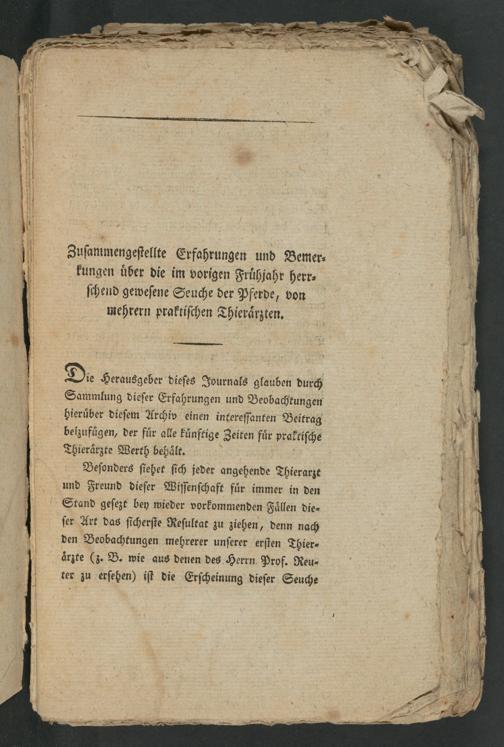 Zusammengestellte Erfahrungen und Bemerkungen über die im vorigen Frühjahr herrschend gewesene Seuche der Pferde, von mehrern praktischen Thierärzten.

Die Herausgeber dieses Journals glauben durch Sammlung dieser Erfahrungen und Beobachtungen hierüber diesem Archiv einen interessanten Beitrag beizufügen, der für alle künftige Zeiten für praktische Thierärzte Werth behält.

Besonders siehet sich jeder angehende Thierarzt und Freund dieser Wissenschaft für immer in den Stand gesezt bey wieder vorkommenden Fällen dieser Art das sicherste Resultat zu ziehen, denn nach den Beobachtungen mehrerer unserer ersten Thierärzte (z. B. wie aus denen des Herrn Prof. Reuter zu ersehen) ist die Erscheinung dieser Seuche